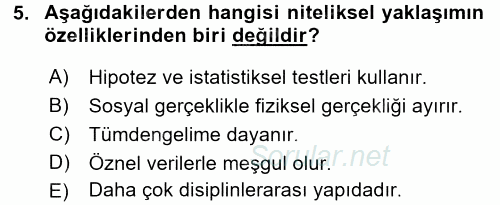 5. Aşağıdakilerden hangisi niteliksel yaklaşımın özelliklerinden biri değildir?

A) Hipotez ve istatistiksel testleri kullanır.
B) Sosyal gerçeklikle fiziksel gerçekliği ayırır.
C) Tümdengelime dayanır.
D) Öznel verilerle meşgul olur.
E) Daha çok disiplinlerarası yapıdadır.

Sorular.net